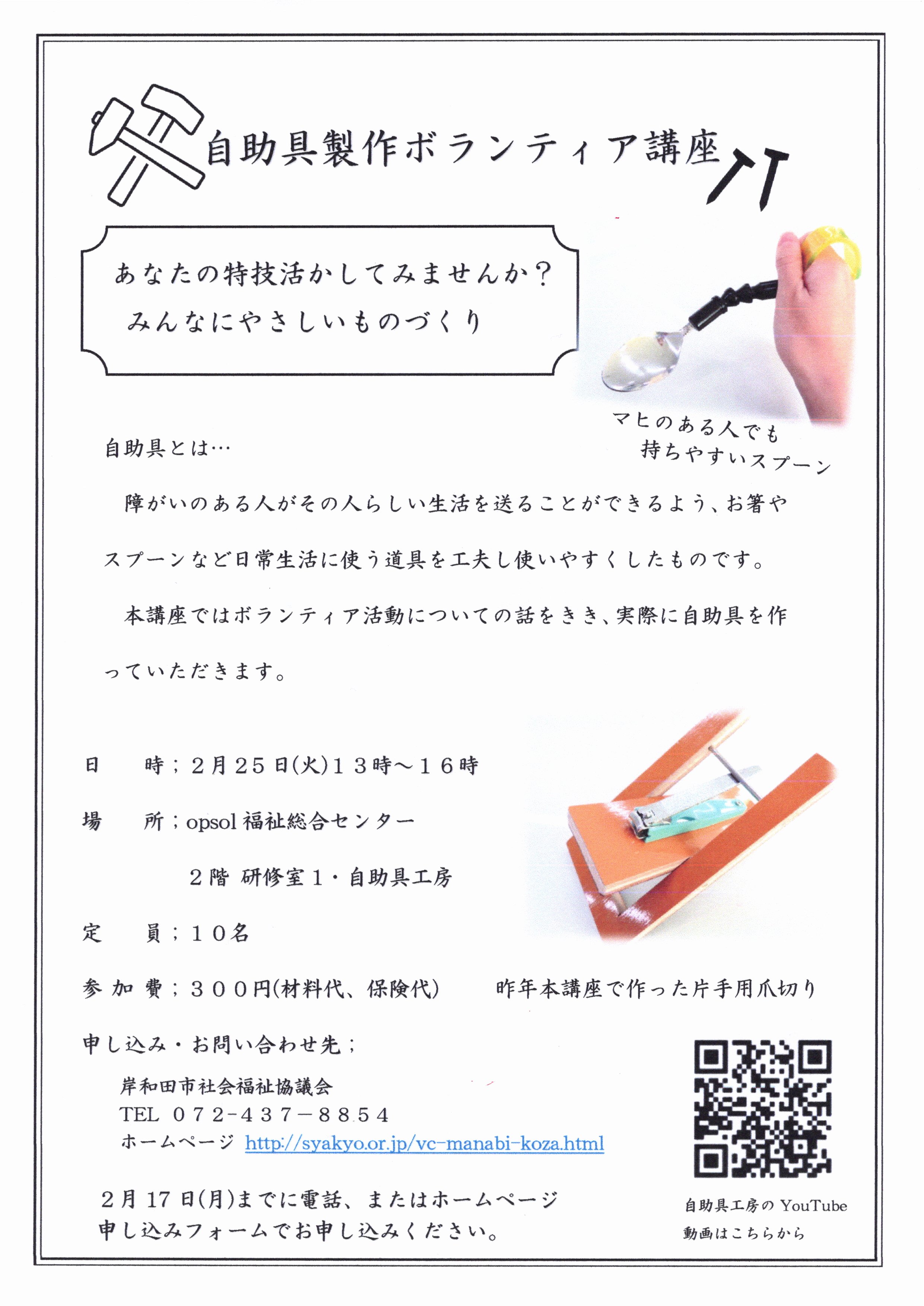 自助具製作ボランティア講座

あなたの特技活かしてみませんか？
みんなにやさしいものづくり

マヒのある人でも
持ちやすいスプーン

自助具とは…

障がいのある人がその人らしい生活を送ることができるよう、お箸やスプーンなど日常生活に使う道具を工夫し使いやすくしたものです。

本講座ではボランティア活動についての話をきき、実際に自助具を作っていただきます。

日　時；２月２５日(火)１３時～１６時
場　所；opsol福祉総合センター
２階 研修室１・自助具工房
定　員；１０名
参加費；３００円(材料代、保険代)

昨年本講座で作った片手用爪切り

申し込み・お問い合わせ先；
岸和田市社会福祉協議会
TEL ０７２-４３７－８８５４
ホームページ http://syakyo.or.jp/vc-manabi-koza.html

２月17日(月)までに電話、またはホームページ申し込みフォームでお申し込みください。

自助具工房のYouTube
動画はこちらから